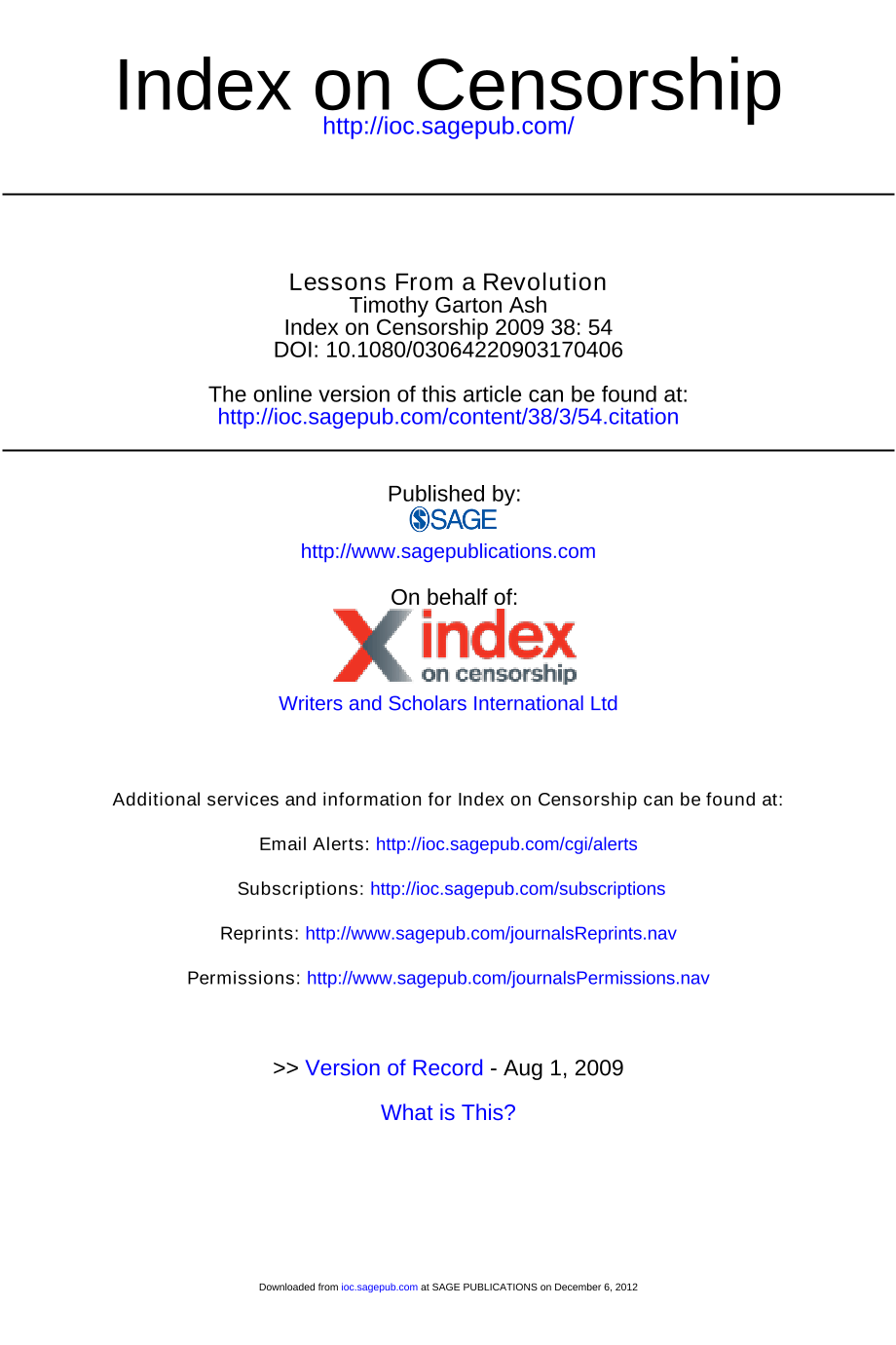 Index on Censorship
http://ioc.sagepub.com/

Lessons From a Revolution
Timothy Garton Ash
Index on Censorship 2009 38: 54
DOI: 10.1080/03064220903170406

The online version of this article can be found at:
http://ioc.sagepub.com/content/38/3/54.citation

Published by:
SAGE
http://www.sagepublications.com

On behalf of:
X index on censorship
Writers and Scholars International Ltd

Additional services and information for Index on Censorship can be found at:

Email Alerts: http://ioc.sagepub.com/cgi/alerts

Subscriptions: http://ioc.sagepub.com/subscriptions

Reprints: http://www.sagepub.com/journalsReprints.nav

Permissions: http://www.sagepub.com/journalsPermissions.nav

>> Version of Record - Aug 1, 2009

What is This?

Downloaded from ioc.sagepub.com at SAGE PUBLICATIONS on December 6, 2012